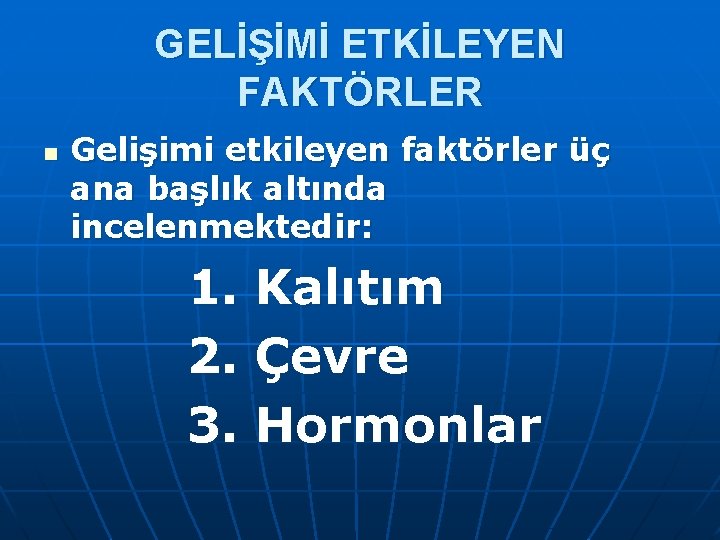 GELİŞİMİ ETKİLEYEN FAKTÖRLER

Gelişimi etkileyen faktörler üç ana başlık altında incelenmektedir:

1. Kalıtım
2. Çevre
3. Hormonlar